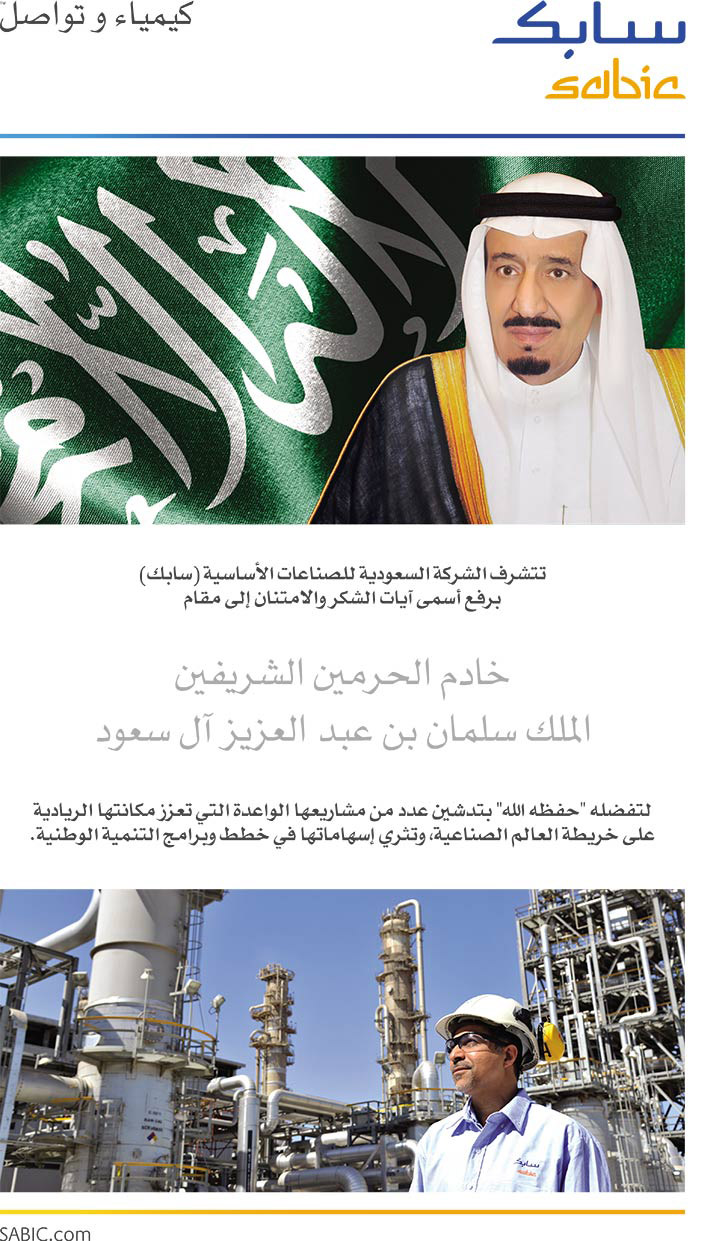 سابك
sabic

كيمياء و تواصل

تتشرف الشركة السعودية للصناعات الأساسية (سابك) برفع أسمى آيات الشكر والامتنان إلى مقام

خادم الحرمين الشريفين
الملك سلمان بن عبد العزيز آل سعود

لتفضله "حفظه الله" بتدشين عدد من مشاريعها الواعدة التي تعزز مكانتها الريادية على خريطة العالم الصناعية، وتثري إسهاماتها في خطط وبرامج التنمية الوطنية.

SABIC.com